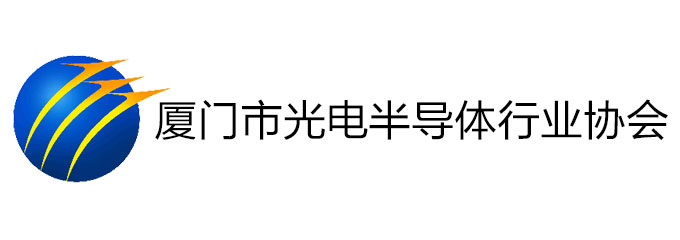 厦门市光电半导体行业协会